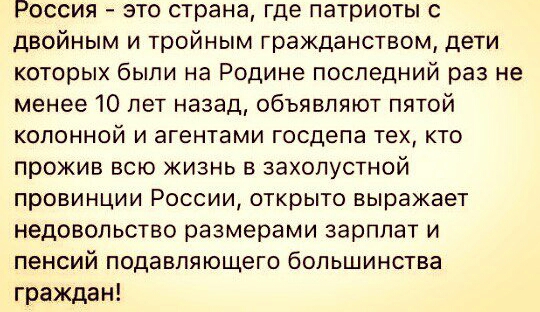 Россия - это страна, где патриоты с двойным и тройным гражданством, дети которых были на Родине последний раз не менее 10 лет назад, объявляют пятой колонной и агентами госдепа тех, кто прожив всю жизнь в захолустной провинции России, открыто выражает недовольство размерами зарплат и пенсий подавляющего большинства граждан!